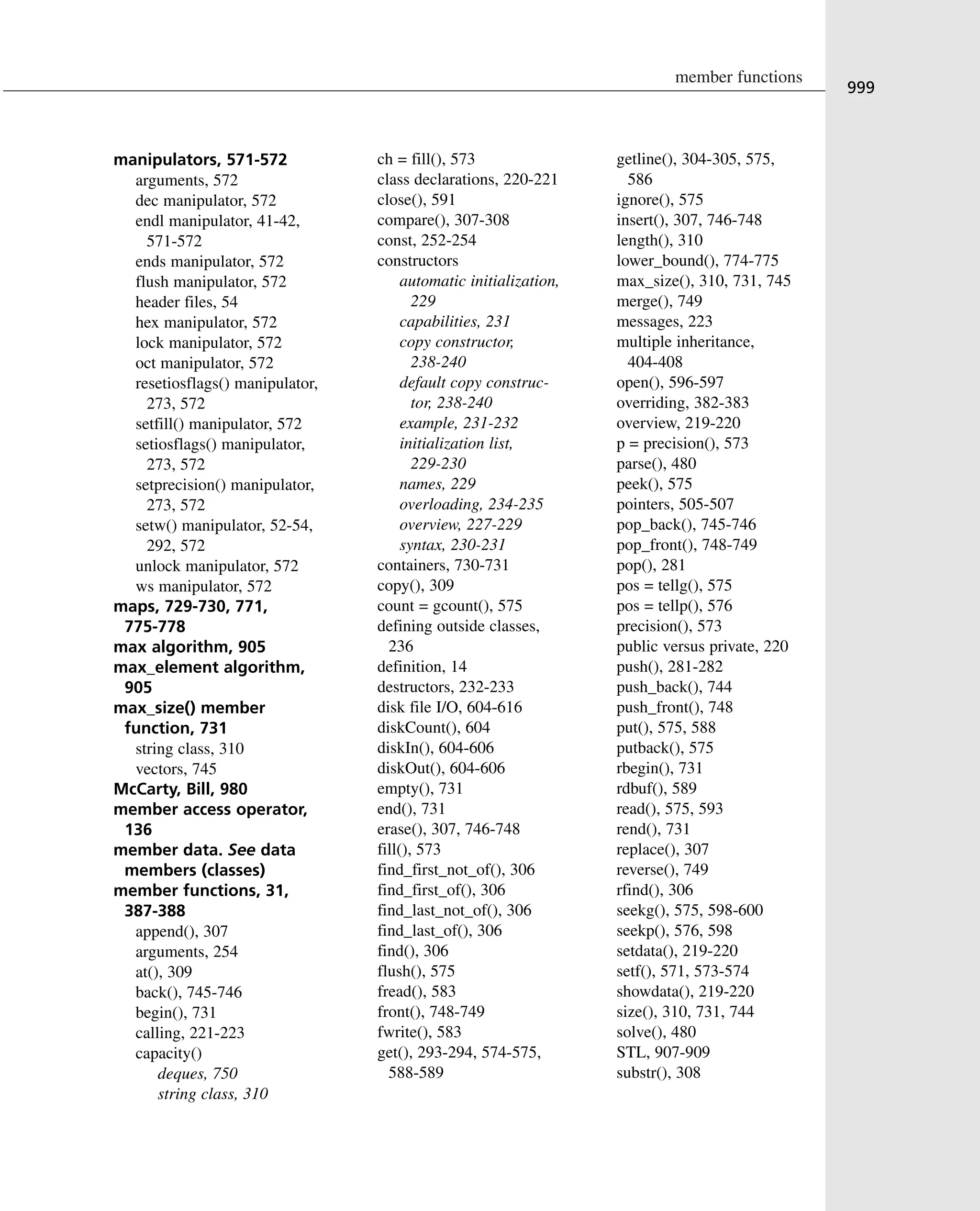 member functions

999

manipulators, 571-572
arguments, 572
dec manipulator, 572
endl manipulator, 41-42, 571-572
ends manipulator, 572
flush manipulator, 572
header files, 54
hex manipulator, 572
lock manipulator, 572
oct manipulator, 572
resetiosflags() manipulator, 273, 572
setfill() manipulator, 572
setiosflags() manipulator, 273, 572
setprecision() manipulator, 273, 572
setw() manipulator, 52-54, 292, 572
unlock manipulator, 572
ws manipulator, 572
maps, 729-730, 771, 775-778
max algorithm, 905
max_element algorithm, 905
max_size() member function, 731
string class, 310
vectors, 745
McCarty, Bill, 980
member access operator, 136
member data. See data members (classes)
member functions, 31, 387-388
append(), 307
arguments, 254
at(), 309
back(), 745-746
begin(), 731
calling, 221-223
capacity()
deques, 750
string class, 310

ch = fill(), 573
class declarations, 220-221
close(), 591
compare(), 307-308
const, 252-254
constructors
automatic initialization, 229
capabilities, 231
copy constructor, 238-240
default copy constructor, 238-240
example, 231-232
initialization list, 229-230
names, 229
overloading, 234-235
overview, 227-229
syntax, 230-231
containers, 730-731
copy(), 309
count = gcount(), 575
defining outside classes, 236
definition, 14
destructors, 232-233
disk file I/O, 604-616
diskCount(), 604
diskIn(), 604-606
diskOut(), 604-606
empty(), 731
end(), 731
erase(), 307, 746-748
fill(), 573
find_first_not_of(), 306
find_first_of(), 306
find_last_not_of(), 306
find_last_of(), 306
find(), 306
flush(), 575
fread(), 583
front(), 748-749
fwrite(), 583
get(), 293-294, 574-575, 588-589

getline(), 304-305, 575, 586
ignore(), 575
insert(), 307, 746-748
length(), 310
lower_bound(), 774-775
max_size(), 310, 731, 745
merge(), 749
messages, 223
multiple inheritance, 404-408
open(), 596-597
overriding, 382-383
overview, 219-220
p = precision(), 573
parse(), 480
peek(), 575
pointers, 505-507
pop_back(), 745-746
pop_front(), 748-749
pop(), 281
pos = tellg(), 575
pos = tellp(), 576
precision(), 573
public versus private, 220
push(), 281-282
push_back(), 744
push_front(), 748
put(), 575, 588
putback(), 575
rbegin(), 731
rdbuf(), 589
read(), 575, 593
rend(), 731
replace(), 307
reverse(), 749
rfind(), 306
seekg(), 575, 598-600
seekp(), 576, 598
setdata(), 219-220
setf(), 571, 573-574
showdata(), 219-220
size(), 310, 731, 744
solve(), 480
STL, 907-909
substr(), 308